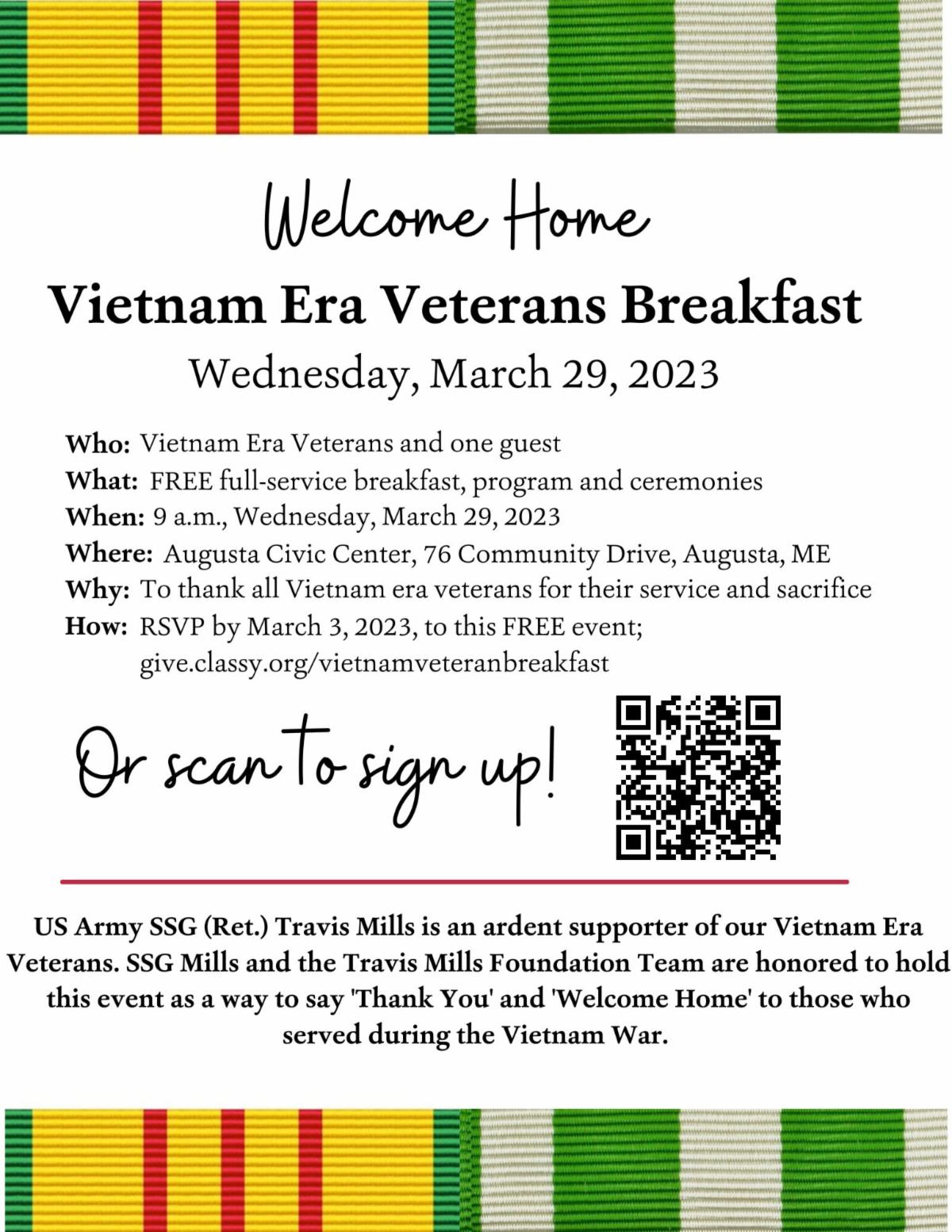 Welcome Home

Vietnam Era Veterans Breakfast

Wednesday, March 29, 2023

Who: Vietnam Era Veterans and one guest
What: FREE full-service breakfast, program and ceremonies
When: 9 a.m., Wednesday, March 29, 2023
Where: Augusta Civic Center, 76 Community Drive, Augusta, ME
Why: To thank all Vietnam era veterans for their service and sacrifice
How: RSVP by March 3, 2023, to this FREE event; give.classy.org/vietnamveteranbreakfast

Or scan to sign up!

US Army SSG (Ret.) Travis Mills is an ardent supporter of our Vietnam Era Veterans. SSG Mills and the Travis Mills Foundation Team are honored to hold this event as a way to say 'Thank You' and 'Welcome Home' to those who served during the Vietnam War.